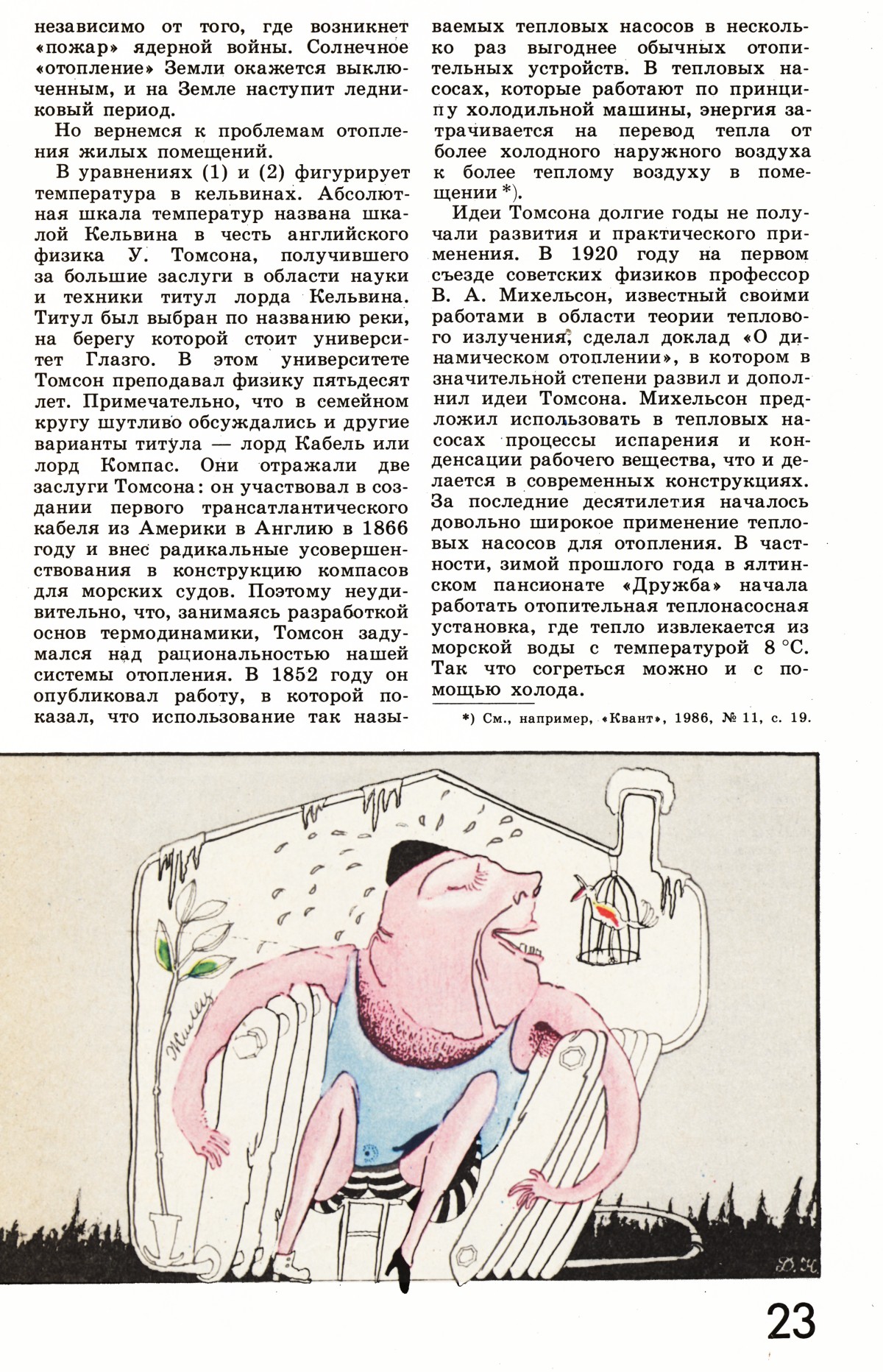 независимо от того, где возникнет «пожар» ядерной войны. Солнечное «отопление» Земли окажется выключенным, и на Земле наступит ледниковый период.

Но вернемся к проблемам отопления жилых помещений.

В уравнениях (1) и (2) фигурирует температура в кельвинах. Абсолютная шкала температур названа шкалой Кельвина в честь английского физика У. Томсона, получившего за большие заслуги в области науки и техники титул лорда Кельвина. Титул был выбран по названию реки, на берегу которой стоит университет Глазго. В этом университете Томсон преподавал физику пятьдесят лет. Примечательно, что в семейном кругу шутливо обсуждались и другие варианты титула — лорд Кабель или лорд Компас. Они отражали две заслуги Томсона: он участвовал в создании первого трансатлантического кабеля из Америки в Англию в 1866 году и внес радикальные усовершенствования в конструкцию компасов для морских судов. Поэтому неудивительно, что, занимаясь разработкой основ термодинамики, Томсон задумался над рациональностью нашей системы отопления. В 1852 году он опубликовал работу, в которой показал, что использование так называемых тепловых насосов в несколько раз выгоднее обычных отопительных устройств. В тепловых насосах, которые работают по принципу холодильной машины, энергия затрачивается на перевод тепла от более холодного наружного воздуха к более теплому воздуху в помещении *).

Идеи Томсона долгие годы не получали развития и практического применения. В 1920 году на первом съезде советских физиков профессор В. А. Михельсон, известный своими работами в области теории теплового излучения, сделал доклад «О динамическом отоплении», в котором в значительной степени развил и дополнил идеи Томсона. Михельсон предложил использовать в тепловых насосах процессы испарения и конденсации рабочего вещества, что и делается в современных конструкциях. За последние десятилетия началось довольно широкое применение тепловых насосов для отопления. В частности, зимой прошлого года в ялтинском пансионате «Дружба» начала работать отопительная теплонасосная установка, где тепло извлекается из морской воды с температурой 8 °С. Так что согреться можно и с помощью холода.

*) См., например, «Квант», 1986, № 11, с. 19.

Жилец

Д. К.

23